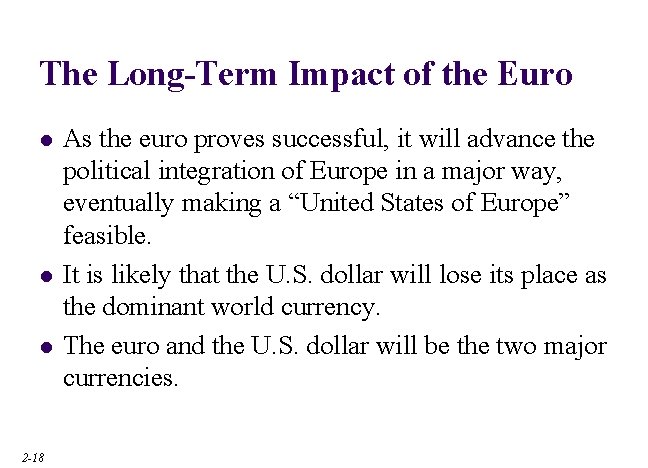 The Long-Term Impact of the Euro

• As the euro proves successful, it will advance the political integration of Europe in a major way, eventually making a "United States of Europe" feasible.
• It is likely that the U.S. dollar will lose its place as the dominant world currency.
• The euro and the U.S. dollar will be the two major currencies.

2-18